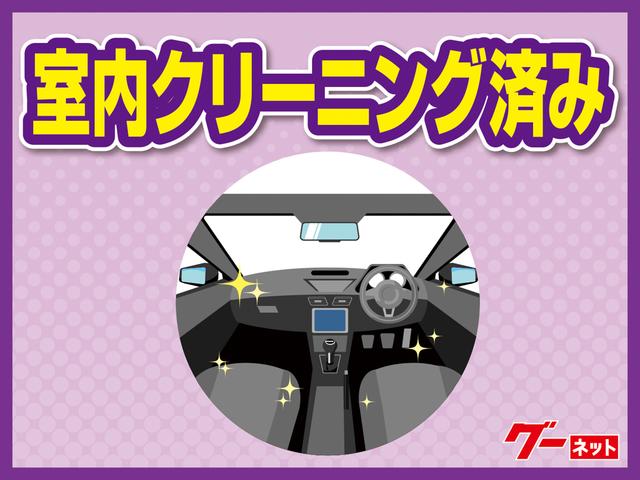 室内クリーニング済み

グーネット